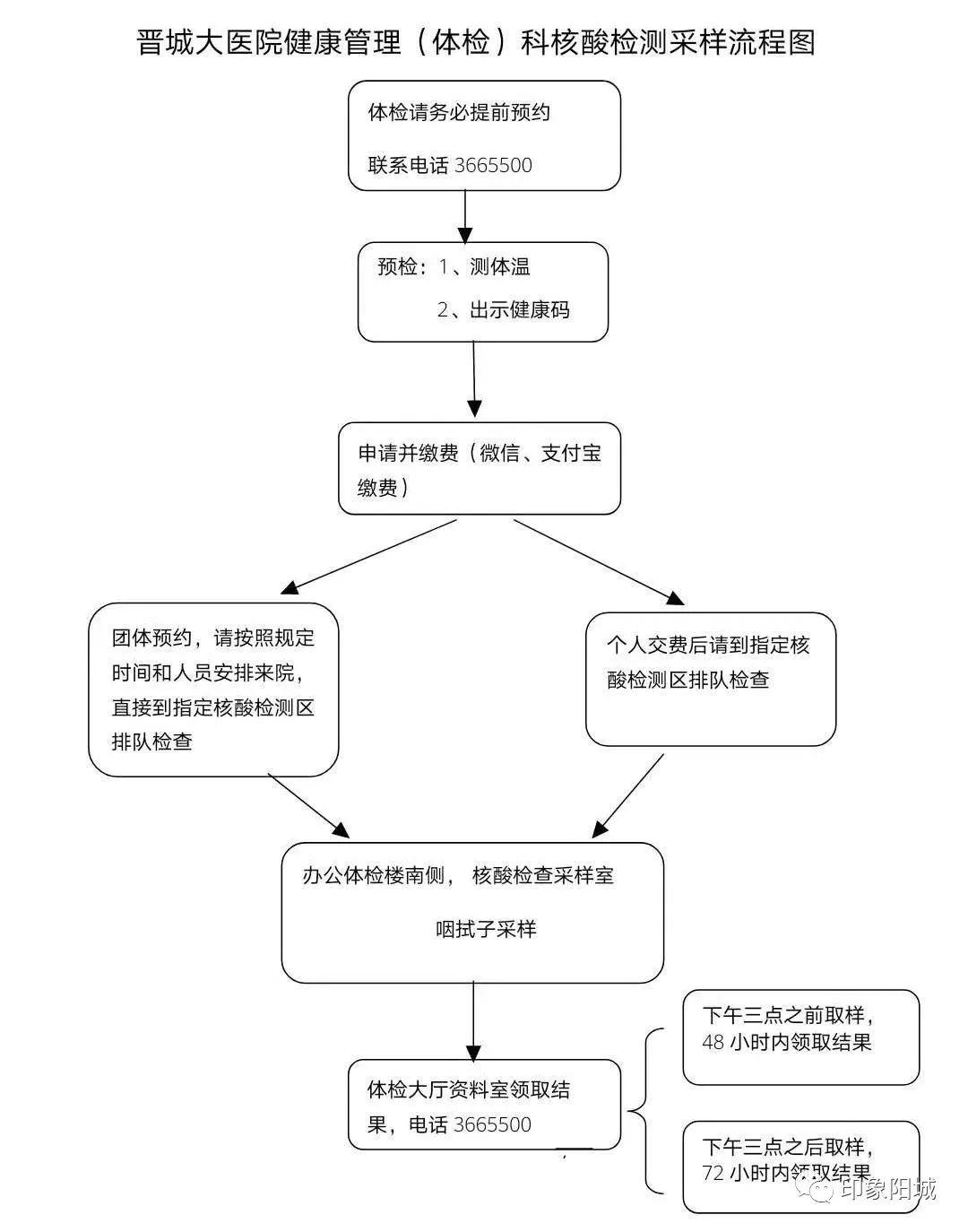 晋城大医院健康管理（体检）科核酸检测采样流程图

体检请务必提前预约

联系电话 3665500

预检：1、测体温

2、出示健康码

申请并缴费（微信、支付宝缴费）

团体预约，请按照规定时间和人员安排来院，直接到指定核酸检测区排队检查

个人交费后请到指定核酸检测区排队检查

办公体检楼南侧， 核酸检查采样室

咽拭子采样

体检大厅资料室领取结果，电话 3665500

下午三点之前取样，48 小时内领取结果

下午三点之后取样，72 小时内领取结果

印象阳城